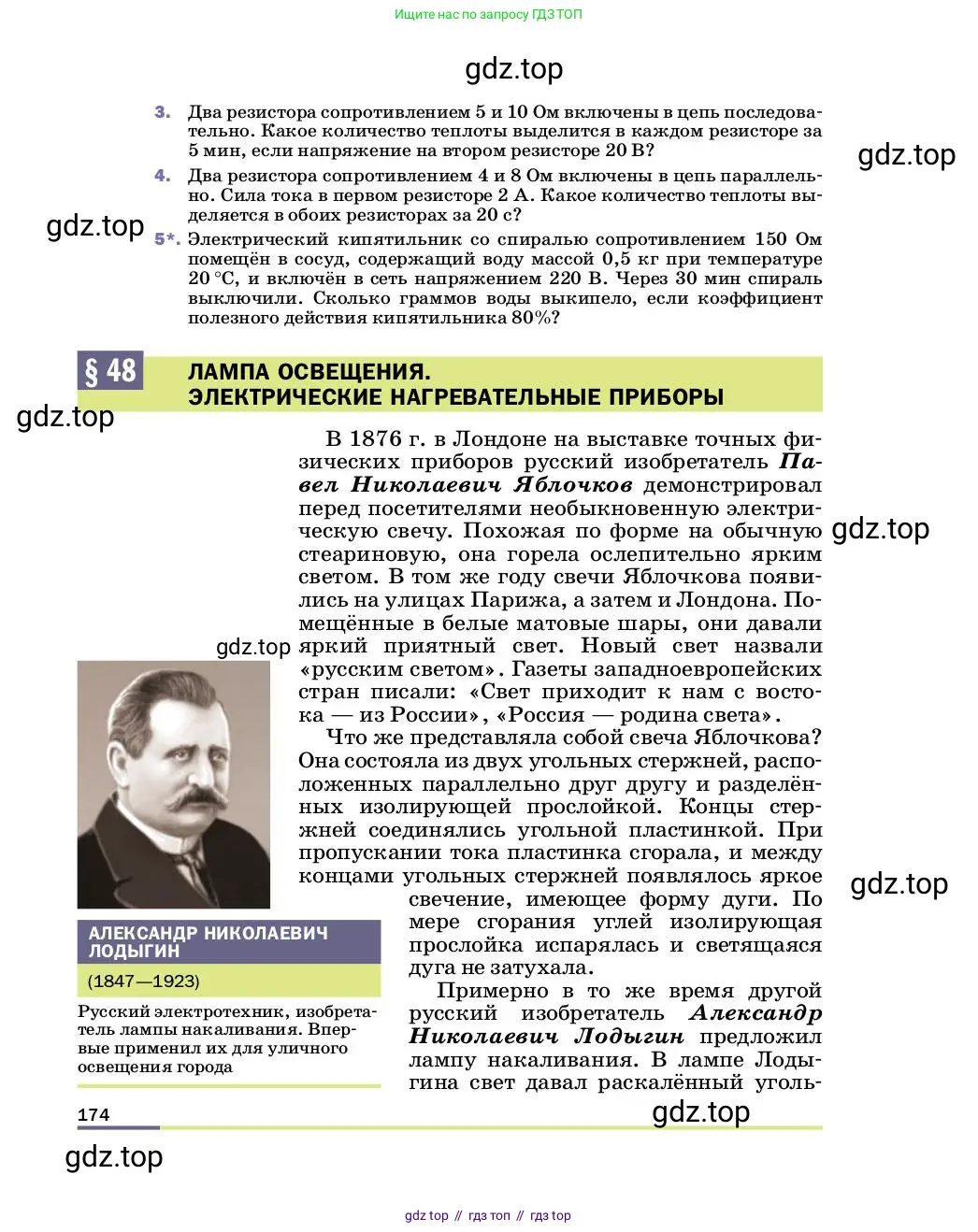 Ищите нас по запросу ГДЗ ТОП

gdz.top

3. Два резистора сопротивлением 5 и 10 Ом включены в цепь последовательно. Какое количество теплоты выделится в каждом резисторе за 5 мин, если напряжение на втором резисторе 20 В?

gdz.top

4. Два резистора сопротивлением 4 и 8 Ом включены в цепь параллельно. Сила тока в первом резисторе 2 А. Какое количество теплоты выделяется в обоих резисторах за 20 с?

gdz.top

5*. Электрический кипятильник со спиралью сопротивлением 150 Ом помещён в сосуд, содержащий воду массой 0,5 кг при температуре 20 °С, и включён в сеть напряжением 220 В. Через 30 мин спираль выключили. Сколько граммов воды выкипело, если коэффициент полезного действия кипятильника 80%?

§ 48 ЛАМПА ОСВЕЩЕНИЯ. ЭЛЕКТРИЧЕСКИЕ НАГРЕВАТЕЛЬНЫЕ ПРИБОРЫ

gdz.top

В 1876 г. в Лондоне на выставке точных физических приборов русский изобретатель Павел Николаевич Яблочков демонстрировал перед посетителями необыкновенную электрическую свечу. Похожая по форме на обычную стеариновую, она горела ослепительно ярким светом. В том же году свечи Яблочкова появились на улицах Парижа, а затем и Лондона. Помещённые в белые матовые шары, они давали яркий приятный свет. Новый свет назвали «русским светом». Газеты западноевропейских стран писали: «Свет приходит к нам с востока — из России», «Россия — родина света».

gdz.top

gdz.top

Что же представляла собой свеча Яблочкова? Она состояла из двух угольных стержней, расположенных параллельно друг другу и разделённых изолирующей прослойкой. Концы стержней соединялись угольной пластинкой. При пропускании тока пластинка сгорала, и между концами угольных стержней появлялось яркое свечение, имеющее форму дуги. По мере сгорания углей изолирующая прослойка испарялась и светящаяся дуга не затухала.

gdz.top

Примерно в то же время другой русский изобретатель Александр Николаевич Лодыгин предложил лампу накаливания. В лампе Лодыгина свет давал раскалённый уголь-

АЛЕКСАНДР НИКОЛАЕВИЧ ЛОДЫГИН
(1847—1923)
Русский электротехник, изобретатель лампы накаливания. Впервые применил их для уличного освещения города

174

gdz.top

gdz.top

gdz top // гдз топ // гдз top